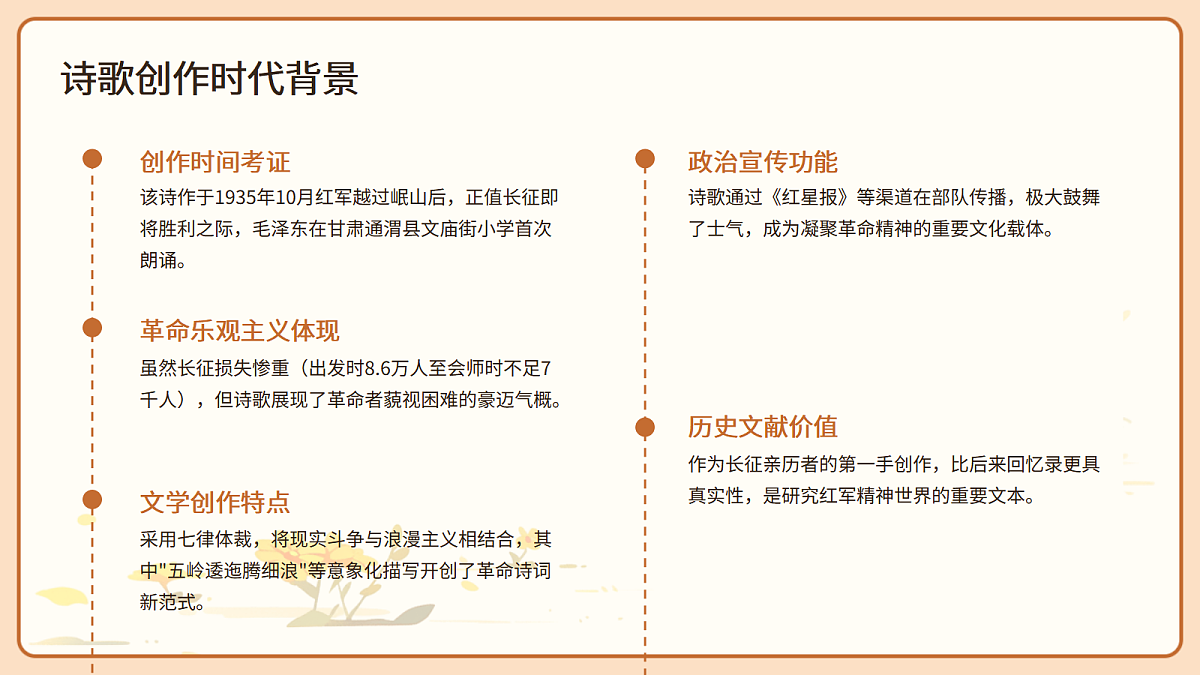 诗歌创作时代背景

创作时间考证

该诗作于1935年10月红军越过岷山后，正值长征即将胜利之际，毛泽东在甘肃通渭县文庙街小学首次朗诵。

革命乐观主义体现

虽然长征损失惨重（出发时8.6万人至会师时不足7千人），但诗歌展现了革命者藐视困难的豪迈气概。

文学创作特点

采用七律体裁，将现实斗争与浪漫主义相结合，其中"五岭逶迤腾细浪"等意象化描写开创了革命诗词新范式。

政治宣传功能

诗歌通过《红星报》等渠道在部队传播，极大鼓舞了士气，成为凝聚革命精神的重要文化载体。

历史文献价值

作为长征亲历者的第一手创作，比后来回忆录更具真实性，是研究红军精神世界的重要文本。